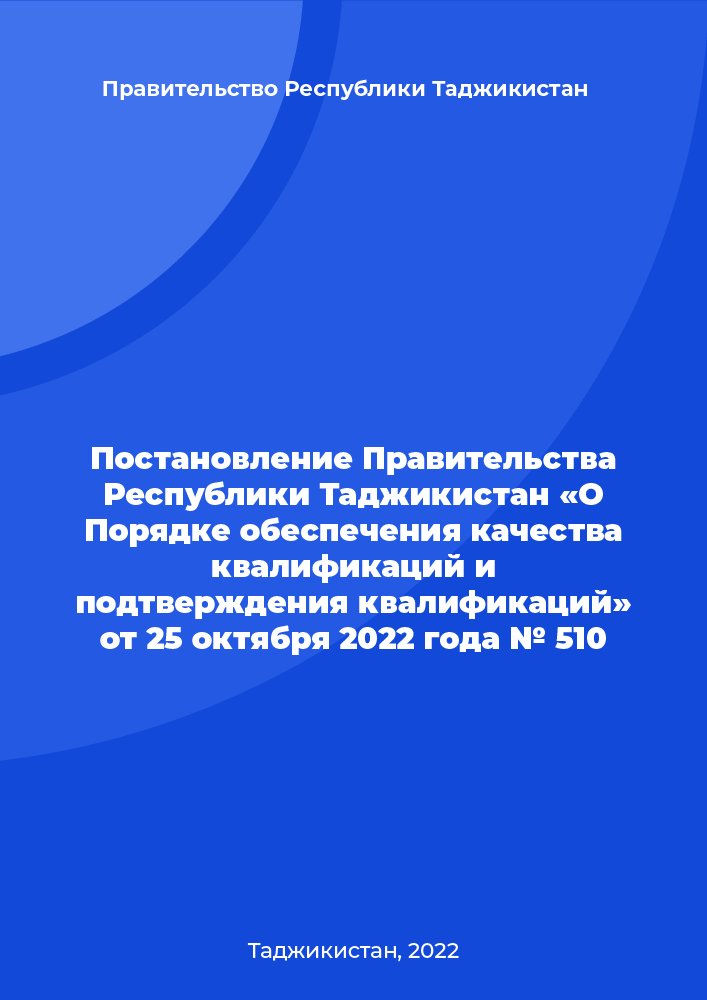 Правительство Республики Таджикистан

Постановление Правительства Республики Таджикистан «О Порядке обеспечения качества квалификаций и подтверждения квалификаций» от 25 октября 2022 года № 510

Таджикистан, 2022